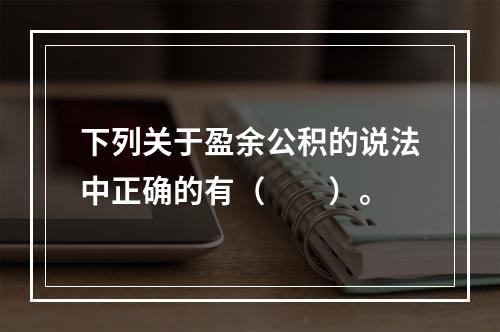 下列关于盈余公积的说法中正确的有（　　）。